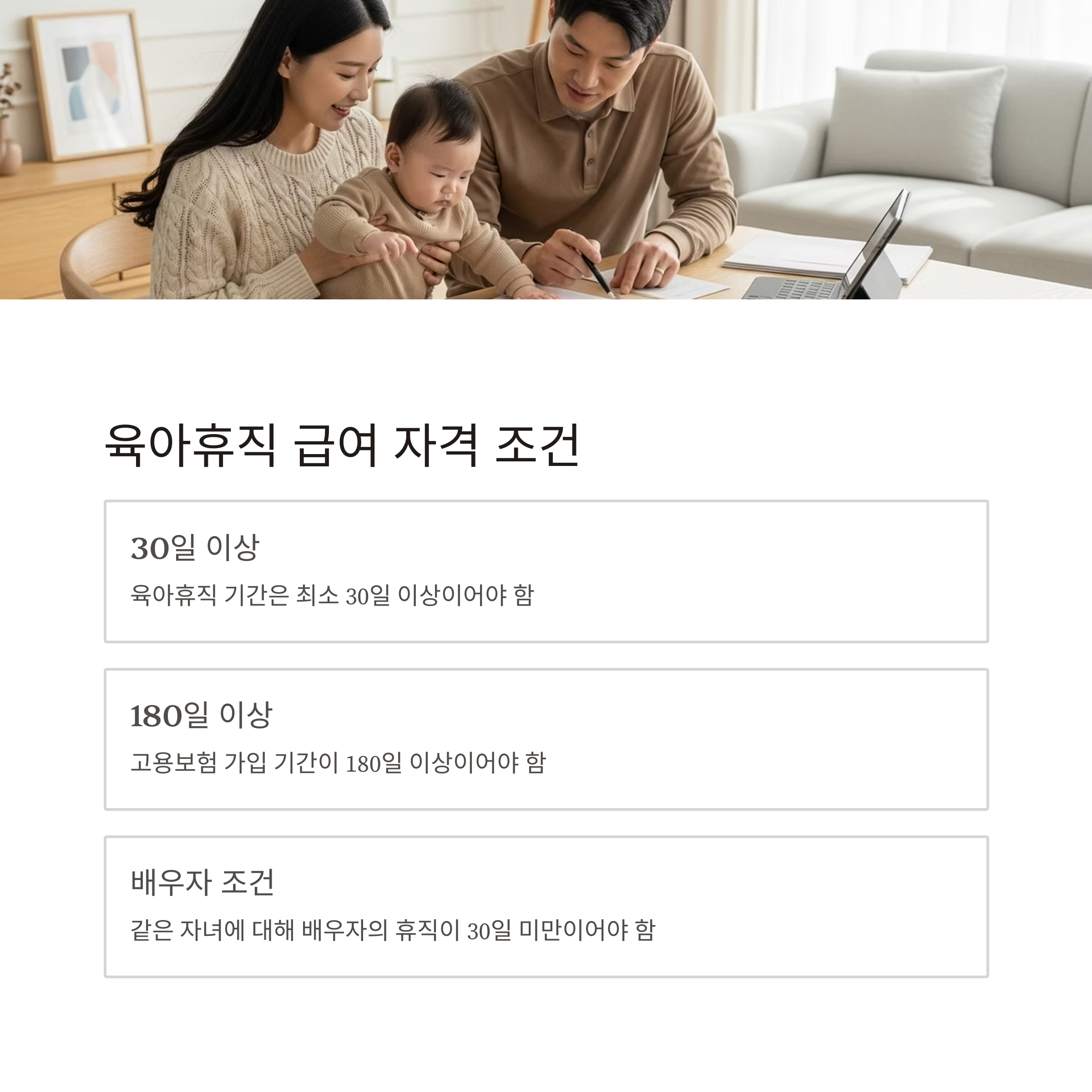 육아휴직 급여 자격 조건

30일 이상

육아휴직 기간은 최소 30일 이상이어야 함

180일 이상

고용보험 가입 기간이 180일 이상이어야 함

배우자 조건

같은 자녀에 대해 배우자의 휴직이 30일 미만이어야 함